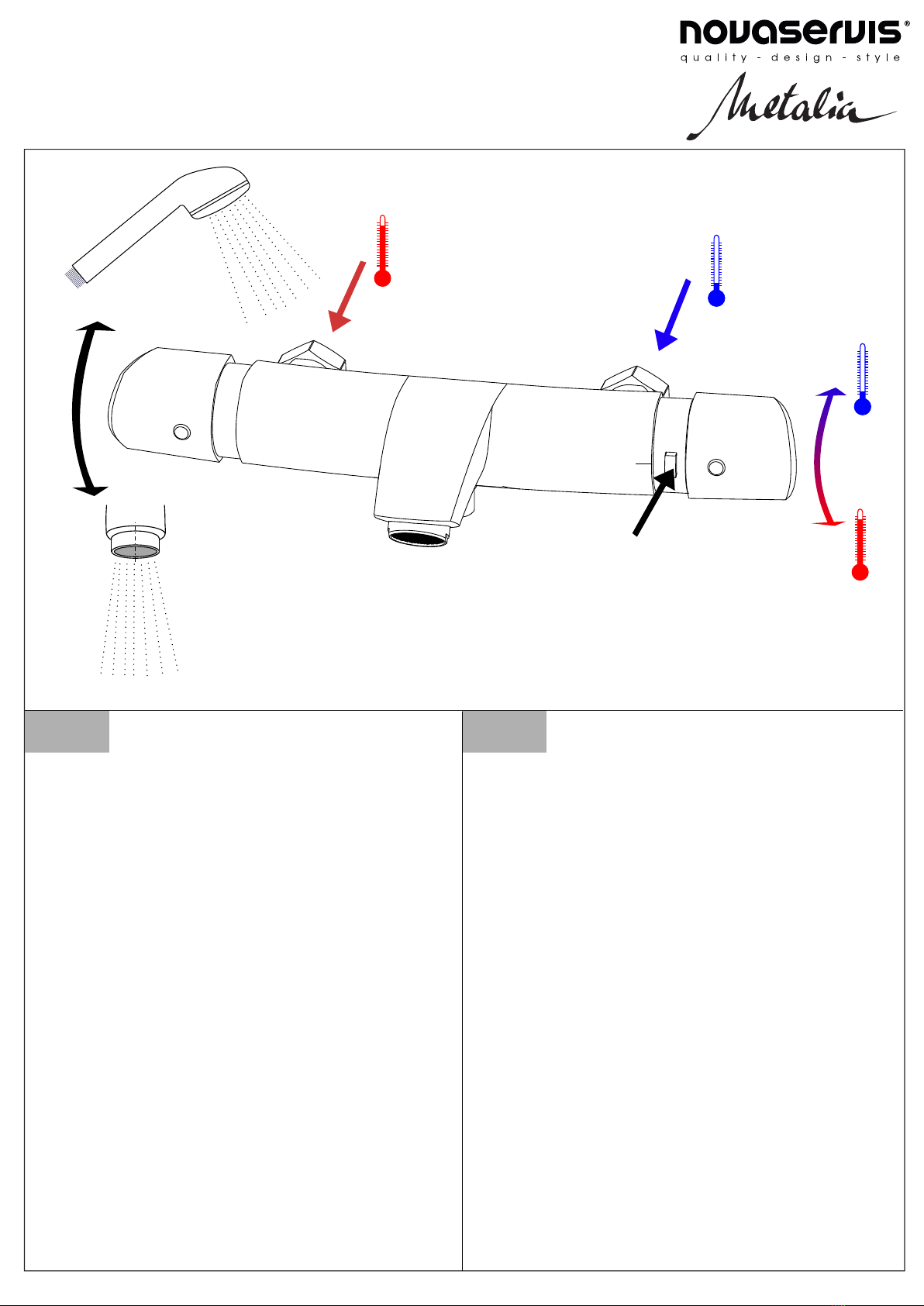 novaservis®
quality - design - style
Metalia